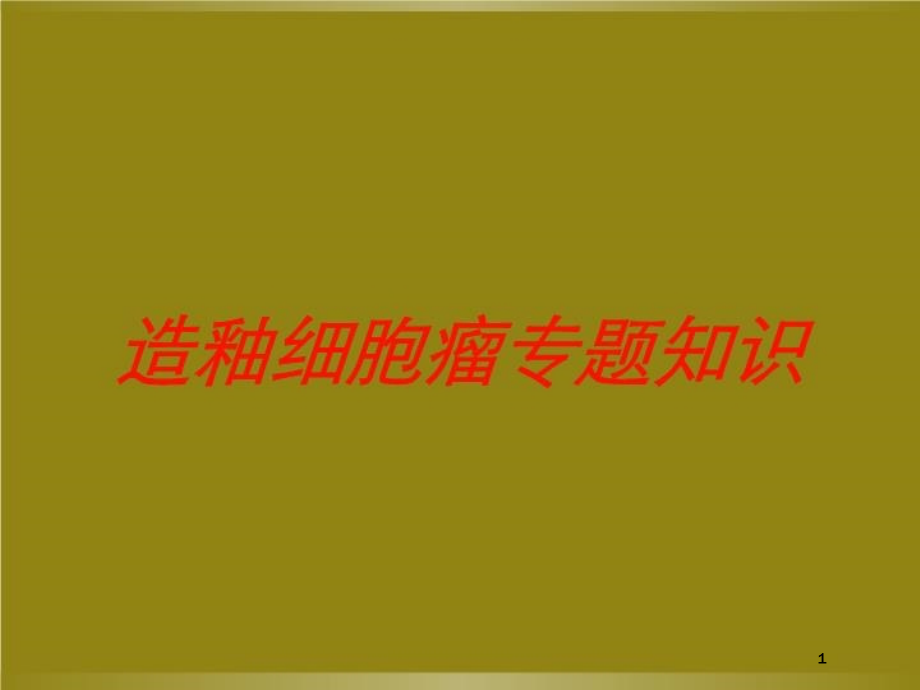 造釉细胞瘤专题知识

1